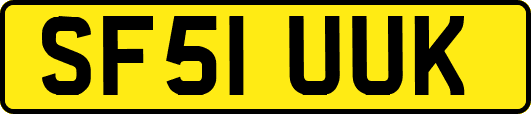 SF51 UUK